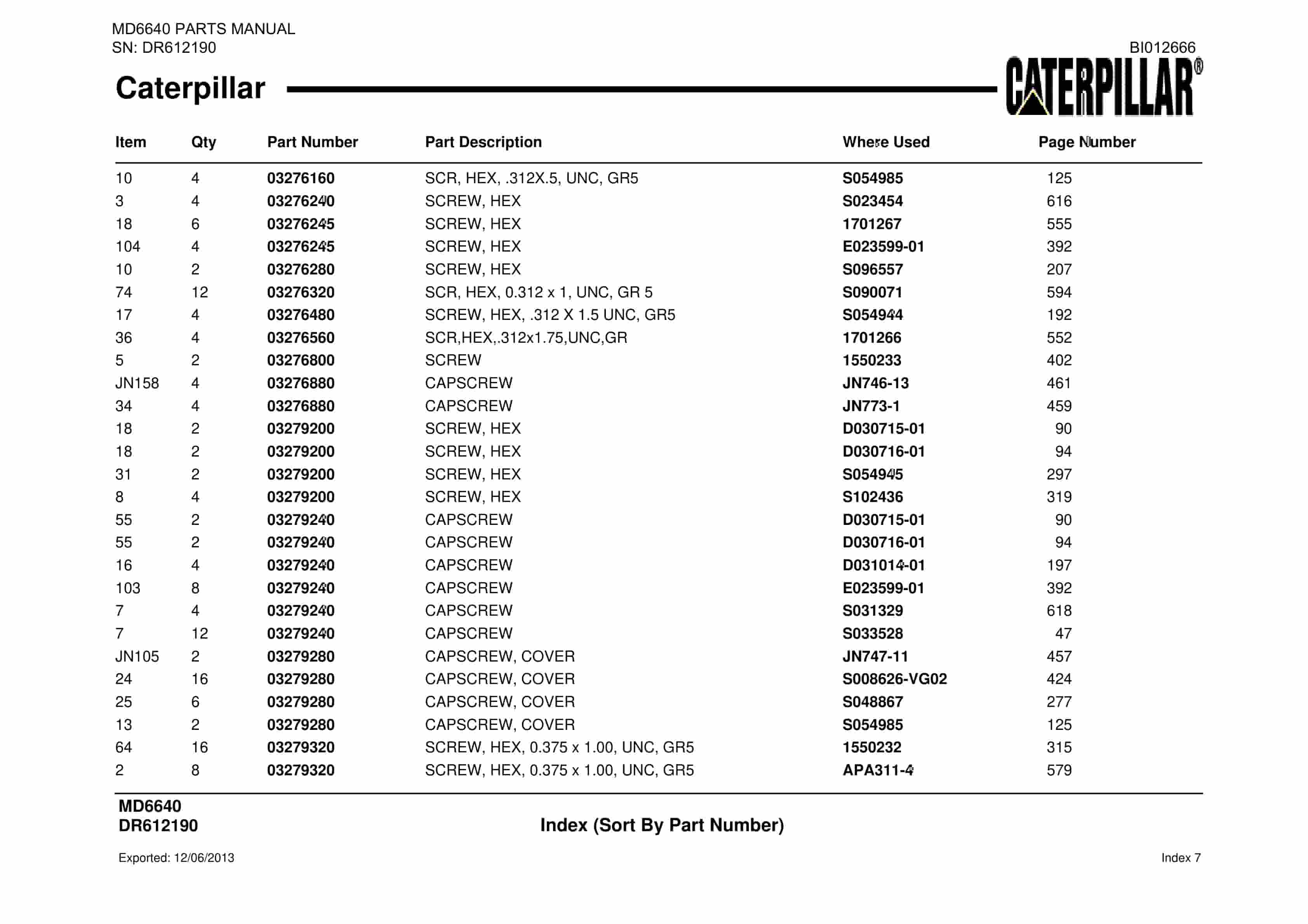 MD6640 PARTS MANUAL
SN: DR612190

BI012666

Caterpillar

CATERPILLAR®

| Item | Qty | Part Number | Part Description | Where Used | Page Number |
|---|---|---|---|---|---|
| 10 | 4 | 03276160 | SCR, HEX, .312X.5, UNC, GR5 | S054985 | 125 |
| 3 | 4 | 03276240 | SCREW, HEX | S023454 | 616 |
| 18 | 6 | 03276245 | SCREW, HEX | 1701267 | 555 |
| 104 | 4 | 03276245 | SCREW, HEX | E023599-01 | 392 |
| 10 | 2 | 03276280 | SCREW, HEX | S096557 | 207 |
| 74 | 12 | 03276320 | SCR, HEX, 0.312 x 1, UNC, GR 5 | S090071 | 594 |
| 17 | 4 | 03276480 | SCREW, HEX, .312 X 1.5 UNC, GR5 | S054944 | 192 |
| 36 | 4 | 03276560 | SCR,HEX,.312x1.75,UNC,GR | 1701266 | 552 |
| 5 | 2 | 03276800 | SCREW | 1550233 | 402 |
| JN158 | 4 | 03276880 | CAPSCREW | JN746-13 | 461 |
| 34 | 4 | 03276880 | CAPSCREW | JN773-1 | 459 |
| 18 | 2 | 03279200 | SCREW, HEX | D030715-01 | 90 |
| 18 | 2 | 03279200 | SCREW, HEX | D030716-01 | 94 |
| 31 | 2 | 03279200 | SCREW, HEX | S054945 | 297 |
| 8 | 4 | 03279200 | SCREW, HEX | S102436 | 319 |
| 55 | 2 | 03279240 | CAPSCREW | D030715-01 | 90 |
| 55 | 2 | 03279240 | CAPSCREW | D030716-01 | 94 |
| 16 | 4 | 03279240 | CAPSCREW | D031014-01 | 197 |
| 103 | 8 | 03279240 | CAPSCREW | E023599-01 | 392 |
| 7 | 4 | 03279240 | CAPSCREW | S031329 | 618 |
| 7 | 12 | 03279240 | CAPSCREW | S033528 | 47 |
| JN105 | 2 | 03279280 | CAPSCREW, COVER | JN747-11 | 457 |
| 24 | 16 | 03279280 | CAPSCREW, COVER | S008626-VG02 | 424 |
| 25 | 6 | 03279280 | CAPSCREW, COVER | S048867 | 277 |
| 13 | 2 | 03279280 | CAPSCREW, COVER | S054985 | 125 |
| 64 | 16 | 03279320 | SCREW, HEX, 0.375 x 1.00, UNC, GR5 | 1550232 | 315 |
| 2 | 8 | 03279320 | SCREW, HEX, 0.375 x 1.00, UNC, GR5 | APA311-4 | 579 |

MD6640
DR612190

Index (Sort By Part Number)

Exported: 12/06/2013

Index 7